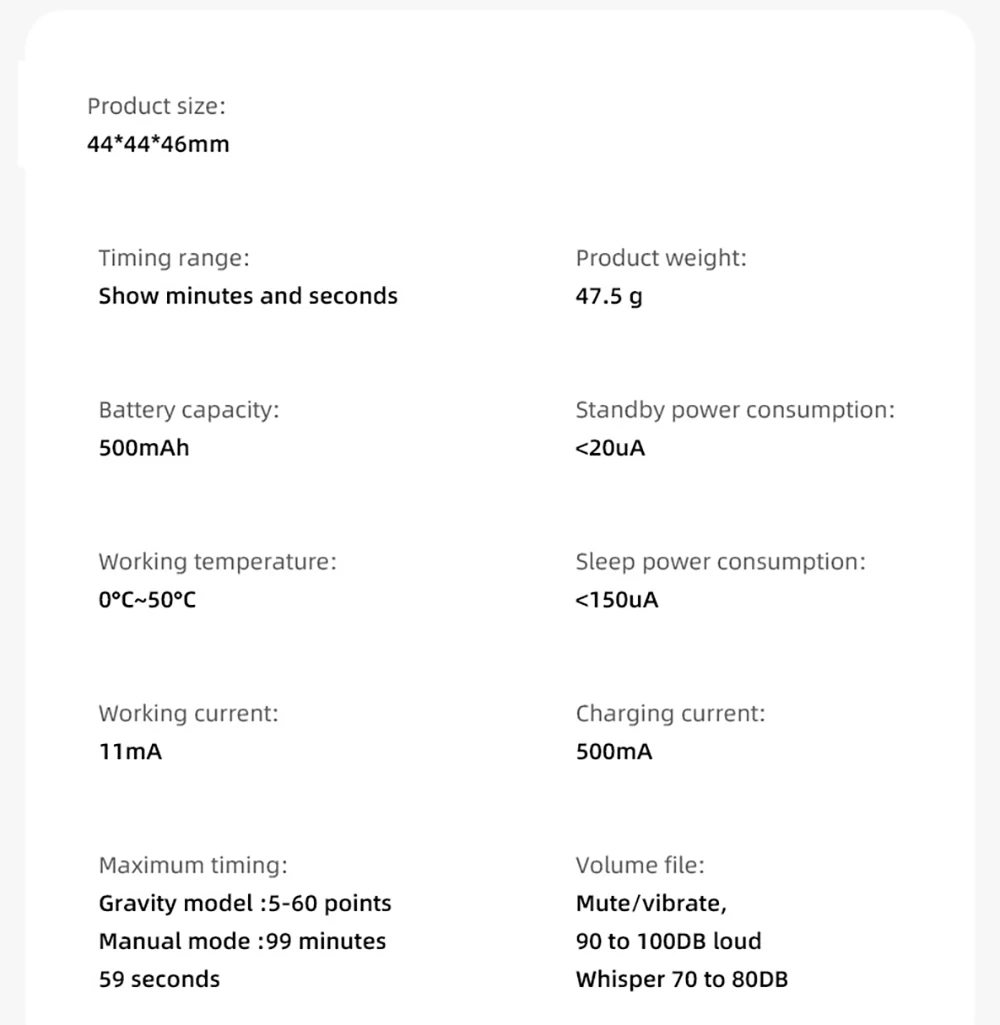 Product size:
44*44*46mm

Timing range:
Show minutes and seconds

Battery capacity:
500mAh

Working temperature:
0°C~50°C

Working current:
11mA

Maximum timing:
Gravity model :5-60 points
Manual mode :99 minutes
59 seconds

Product weight:
47.5 g

Standby power consumption:
<20uA

Sleep power consumption:
<150uA

Charging current:
500mA

Volume file:
Mute/vibrate,
90 to 100DB loud
Whisper 70 to 80DB